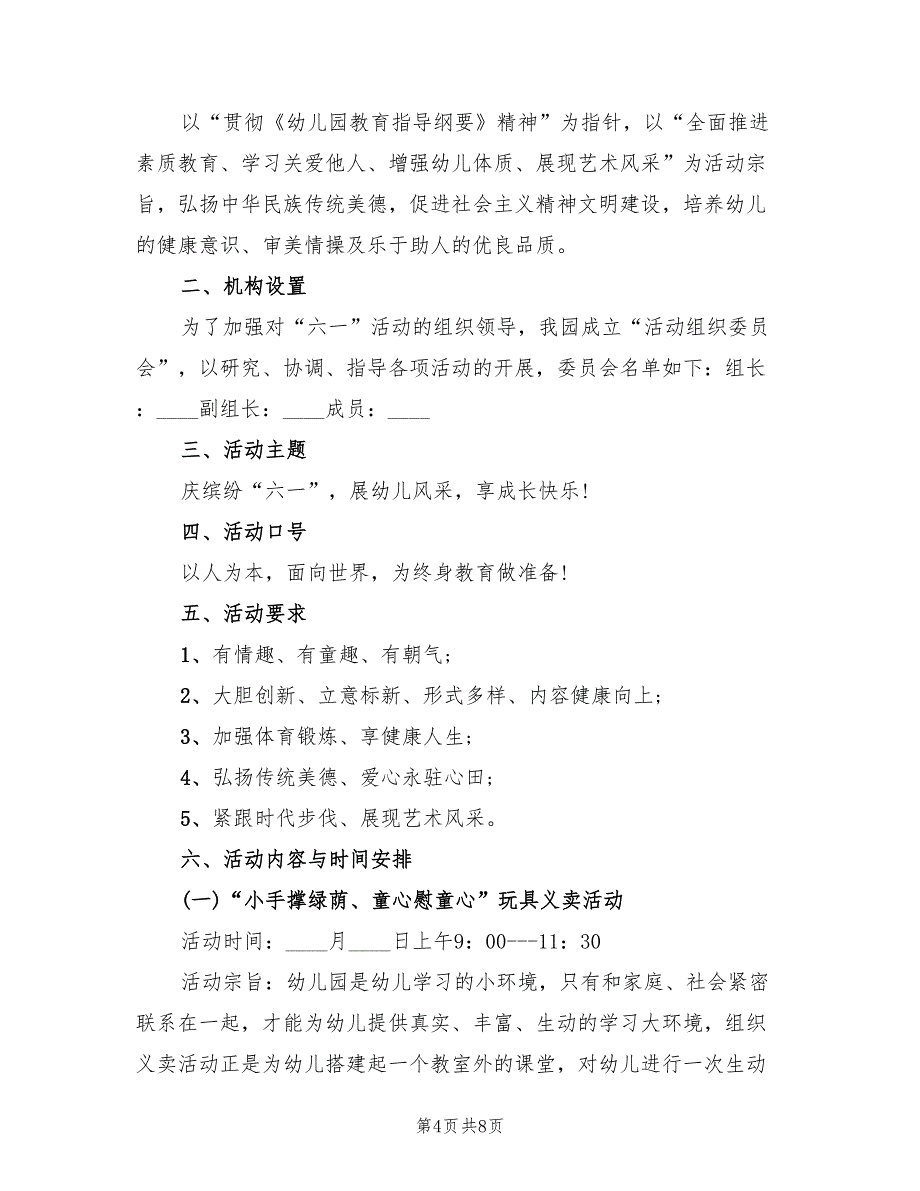 以“贯彻《幼儿园教育指导纲要》精神”为指针，以“全面推进素质教育、学习关爱他人、增强幼儿体质、展现艺术风采”为活动宗旨，弘扬中华民族传统美德，促进社会主义精神文明建设，培养幼儿的健康意识、审美情操及乐于助人的优良品质。

二、机构设置

为了加强对“六一”活动的组织领导，我园成立“活动组织委员会”，以研究、协调、指导各项活动的开展，委员会名单如下：组长：____副组长：____成员：____

三、活动主题

庆缤纷“六一”，展幼儿风采，享成长快乐！

四、活动口号

以人为本，面向世界，为终身教育做准备！

五、活动要求

1、有情趣、有童趣、有朝气；

2、大胆创新、立意标新、形式多样、内容健康向上；

3、加强体育锻炼、享健康人生；

4、弘扬传统美德、爱心永驻心田；

5、紧跟时代步伐、展现艺术风采。

六、活动内容与时间安排

(一)“小手撑绿荫、童心慰童心”玩具义卖活动

活动时间：____月____日上午9：00---11：30

活动宗旨：幼儿园是幼儿学习的小环境，只有和家庭、社会紧密联系在一起，才能为幼儿提供真实、丰富、生动的学习大环境，组织义卖活动正是为幼儿搭建起一个教室外的课堂，对幼儿进行一次生动

第4页 共8页